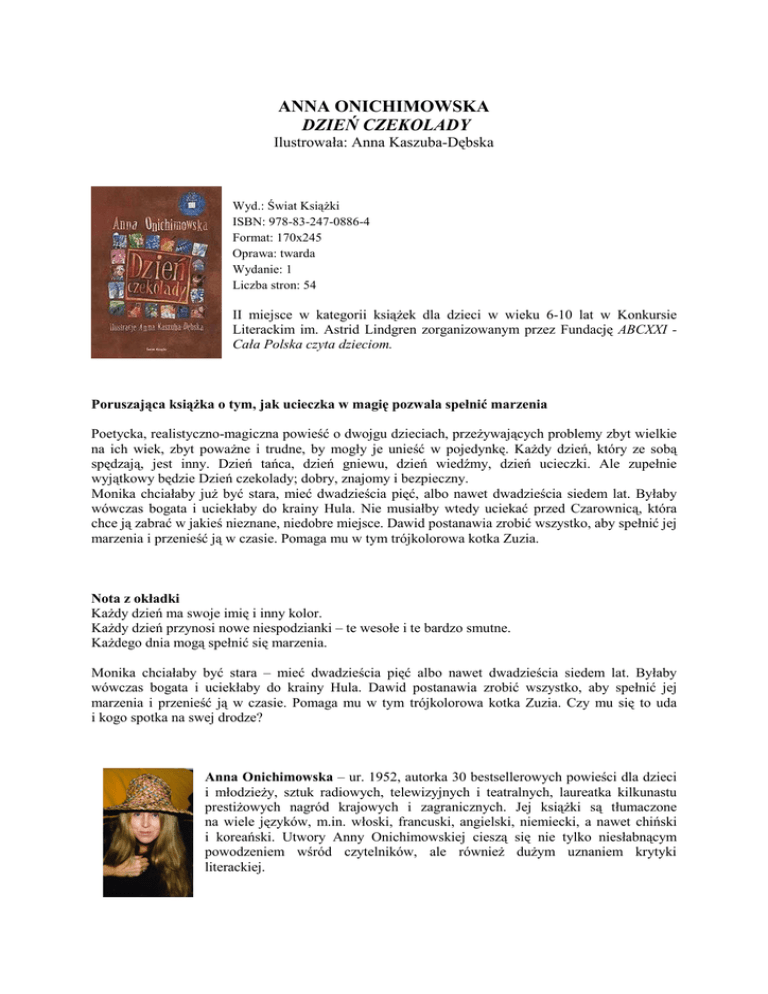 ANNA ONICHIMOWSKA
DZIEŃ CZEKOLADY
Ilustrowała: Anna Kaszuba-Dębska

Anna Onichimowska
Dzień czekolady
Ilustracje Anna Kaszuba-Dębska

Wyd.: Świat Książki
ISBN: 978-83-247-0886-4
Format: 170x245
Oprawa: twarda
Wydanie: 1
Liczba stron: 54

II miejsce w kategorii książek dla dzieci w wieku 6-10 lat w Konkursie Literackim im. Astrid Lindgren zorganizowanym przez Fundację ABCXXI - Cała Polska czyta dzieciom.

Poruszająca książka o tym, jak ucieczka w magię pozwala spełnić marzenia

Poetycka, realistyczno-magiczna powieść o dwojgu dzieciach, przeżywających problemy zbyt wielkie na ich wiek, zbyt poważne i trudne, by mogły je unieść w pojedynkę. Każdy dzień, który ze sobą spędzają, jest inny. Dzień tańca, dzień gniewu, dzień wiedźmy, dzień ucieczki. Ale zupełnie wyjątkowy będzie Dzień czekolady; dobry, znajomy i bezpieczny.
Monika chciałaby już być stara, mieć dwadzieścia pięć, albo nawet dwadzieścia siedem lat. Byłaby wówczas bogata i uciekłaby do krainy Hula. Nie musiałby wtedy uciekać przed Czarownicą, która chce ją zabrać w jakieś nieznane, niedobre miejsce. Dawid postanawia zrobić wszystko, aby spełnić jej marzenia i przenieść ją w czasie. Pomaga mu w tym trójkolorowa kotka Zuzia.

Nota z okładki
Każdy dzień ma swoje imię i inny kolor.
Każdy dzień przynosi nowe niespodzianki – te wesołe i te bardzo smutne.
Każdego dnia mogą spełnić się marzenia.

Monika chciałaby być stara – mieć dwadzieścia pięć albo nawet dwadzieścia siedem lat. Byłaby wówczas bogata i uciekłaby do krainy Hula. Dawid postanawia zrobić wszystko, aby spełnić jej marzenia i przenieść ją w czasie. Pomaga mu w tym trójkolorowa kotka Zuzia. Czy mu się to uda i kogo spotka na swej drodze?

Anna Onichimowska – ur. 1952, autorka 30 bestsellerowych powieści dla dzieci i młodzieży, sztuk radiowych, telewizyjnych i teatralnych, laureatka kilkunastu prestiżowych nagród krajowych i zagranicznych. Jej książki są tłumaczone na wiele języków, m.in. włoski, francuski, angielski, niemiecki, a nawet chiński i koreański. Utwory Anny Onichimowskiej cieszą się nie tylko niesłabnącym powodzeniem wśród czytelników, ale również dużym uznaniem krytyki literackiej.